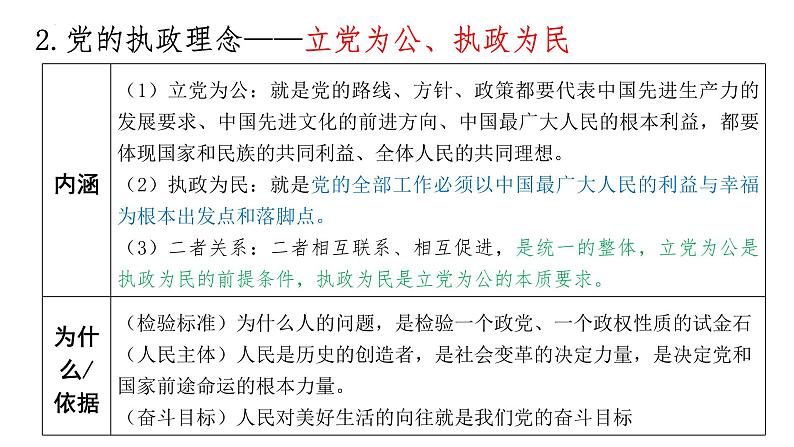 2. 党的执政理念——立党为公、执政为民

| 内涵 | （1）立党为公：就是党的路线、方针、政策都要代表中国先进生产力的发展要求、中国先进文化的前进方向、中国最广大人民的根本利益，都要体现国家和民族的共同利益、全体人民的共同理想。<br>（2）执政为民：就是党的全部工作必须以中国最广大人民的利益与幸福为根本出发点和落脚点。<br>（3）二者关系：二者相互联系、相互促进，是统一的整体，立党为公是执政为民的前提条件，执政为民是立党为公的本质要求。 |
|---|---|
| 为什么/依据 | （检验标准）为什么人的问题，是检验一个政党、一个政权性质的试金石<br>（人民主体）人民是历史的创造者，是社会变革的决定力量，是决定党和国家前途命运的根本力量。<br>（奋斗目标）人民对美好生活的向往就是我们党的奋斗目标 |